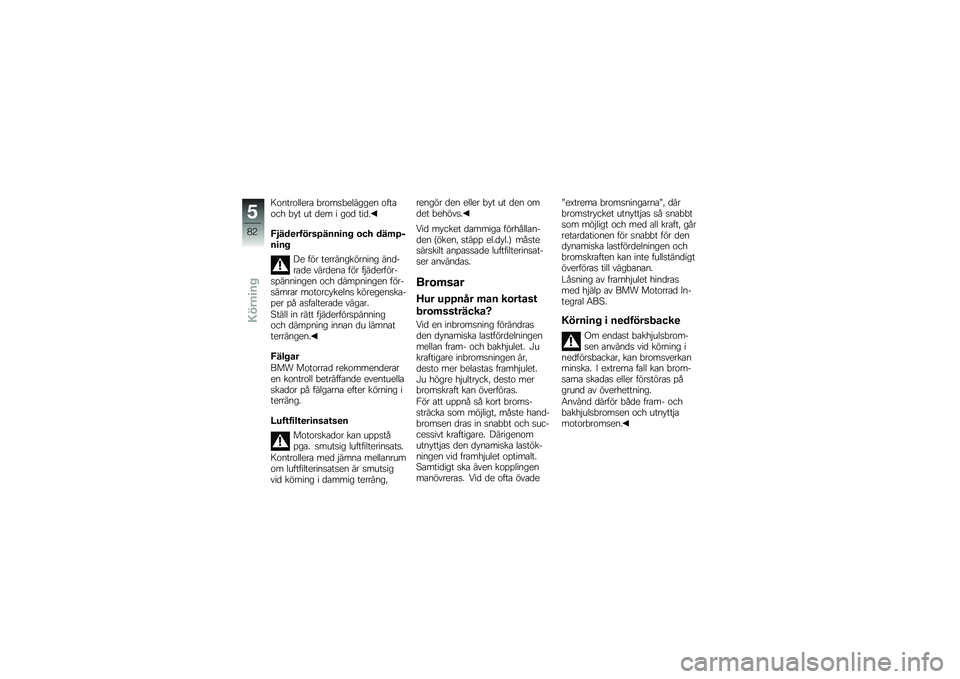 5

82

Körning

Kontrollera bromsbeläggen ofta och byt ut dem i god tid.◀

Fjäderförspänning och dämpning

De för terrängkörning ändrade värdena för fjäderförspänningen och dämpningen försämrar motorcykelns köregenskaper på asfalterade vägar.
Ställ in rätt fjäderförspänning och dämpning innan du lämnat terrängen.◀

Fälgar
BMW Motorrad rekommenderar en kontroll beträffande eventuella skador på fälgarna efter körning i terräng.

Luftfilterinsatsen

Motorskador kan uppstå pga. smutsig luftfilterinsats.
Kontrollera med jämna mellanrum om luftfilterinsatsen är smutsig vid körning i dammig terräng, rengör den eller byt ut den om det behövs.◀
Vid mycket dammiga förhållanden (öken, stäpp el.dyl.) måste särskilt anpassade luftfilterinsatser användas.

Bromsar

Hur uppnår man kortast bromssträcka?
Vid en inbromsning förändras den dynamiska lastfördelningen mellan fram- och bakhjulet. Ju kraftigare inbromsningen är, desto mer belastas framhjulet.
Ju högre hjultryck, desto mer bromskraft kan överföras.
För att uppnå så kort bromssträcka som möjligt, måste handbromsen dras in snabbt och successivt kraftigare. Därigenom utnyttjas den dynamiska lastökningen vid framhjulet optimalt.
Samtidigt ska även kopplingen manövreras. Vid de ofta övade "extrema bromsningarna", där bromstrycket utnyttjas så snabbt som möjligt och med all kraft, går retardationen för snabbt för den dynamiska lastfördelningen och bromskraften kan inte fullständigt överföras till vägbanan.
Låsning av framhjulet hindras med hjälp av BMW Motorrad Integral ABS.

Körning i nedförsbacke

Om endast bakhjulsbromsen används vid körning i nedförsbackar, kan bromsverkan minska. I extrema fall kan bromsarna skadas eller förstöras på grund av överhettning.
Använd därför både fram- och bakhjulsbromsen och utnyttja motorbromsen.◀

carmanualsonline.info